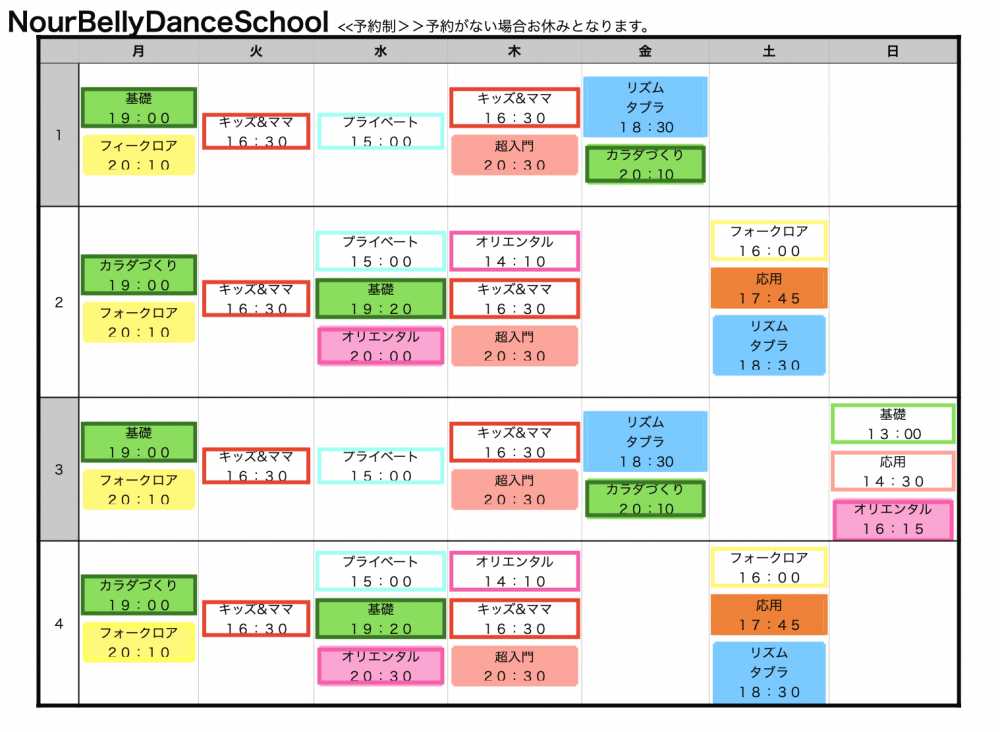 NourBellyDanceSchool <<予約制>>予約がない場合お休みとなります。

| | 月 | 火 | 水 | 木 | 金 | 土 | 日 |
|---|---|---|---|---|---|---|---|
| 1 | 基礎 19：00 フィークロア 20：10 | キッズ&ママ 16：30 | プライベート 15：00 | キッズ&ママ 16：30 超入門 20：30 | リズム タブラ 18：30 カラダづくり 20：10 | | |
| 2 | カラダづくり 19：00 フォークロア 20：10 | キッズ&ママ 16：30 | プライベート 15：00 基礎 19：20 オリエンタル 20：00 | オリエンタル 14：10 キッズ&ママ 16：30 超入門 20：30 | | フォークロア 16：00 応用 17：45 リズム タブラ 18：30 | |
| 3 | 基礎 19：00 フォークロア 20：10 | キッズ&ママ 16：30 | プライベート 15：00 | キッズ&ママ 16：30 超入門 20：30 | リズム タブラ 18：30 カラダづくり 20：10 | | 基礎 13：00 応用 14：30 オリエンタル 16：15 |
| 4 | カラダづくり 19：00 フォークロア 20：10 | キッズ&ママ 16：30 | プライベート 15：00 基礎 19：20 オリエンタル 20：30 | オリエンタル 14：10 キッズ&ママ 16：30 超入門 20：30 | | フォークロア 16：00 応用 17：45 リズム タブラ 18：30 | |